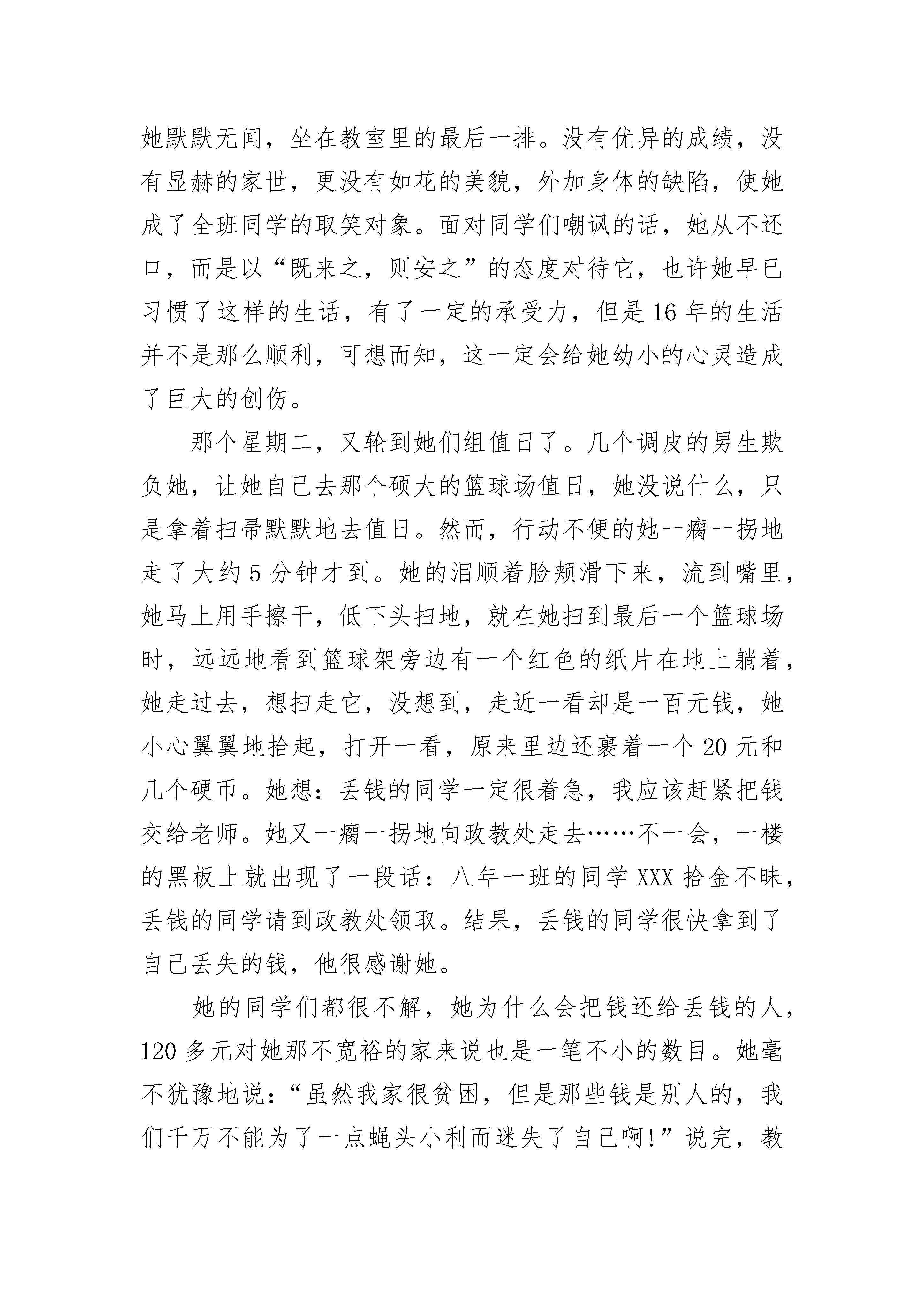 她默默无闻，坐在教室里的最后一排。没有优异的成绩，没有显赫的家世，更没有如花的美貌，外加身体的缺陷，使她成了全班同学的取笑对象。面对同学们嘲讽的话，她从不还口，而是以“既来之，则安之”的态度对待它，也许她早已习惯了这样的生话，有了一定的承受力，但是16年的生活并不是那么顺利，可想而知，这一定会给她幼小的心灵造成了巨大的创伤。

那个星期二，又轮到她们组值日了。几个调皮的男生欺负她，让她自己去那个硕大的篮球场值日，她没说什么，只是拿着扫帚默默地去值日。然而，行动不便的她一瘸一拐地走了大约5分钟才到。她的泪顺着脸颊滑下来，流到嘴里，她马上用手擦干，低下头扫地，就在她扫到最后一个篮球场时，远远地看到篮球架旁边有一个红色的纸片在地上躺着，她走过去，想扫走它，没想到，走近一看却是一百元钱，她小心翼翼地拾起，打开一看，原来里边还裹着一个20元和几个硬币。她想：丢钱的同学一定很着急，我应该赶紧把钱交给老师。她又一瘸一拐地向政教处走去……不一会，一楼的黑板上就出现了一段话：八年一班的同学XXX拾金不昧，丢钱的同学请到政教处领取。结果，丢钱的同学很快拿到了自己丢失的钱，他很感谢她。

她的同学们都很不解，她为什么会把钱还给丢钱的人，120多元对她那不宽裕的家来说也是一笔不小的数目。她毫不犹豫地说：“虽然我家很贫困，但是那些钱是别人的，我们千万不能为了一点蝇头小利而迷失了自己啊!”说完，教